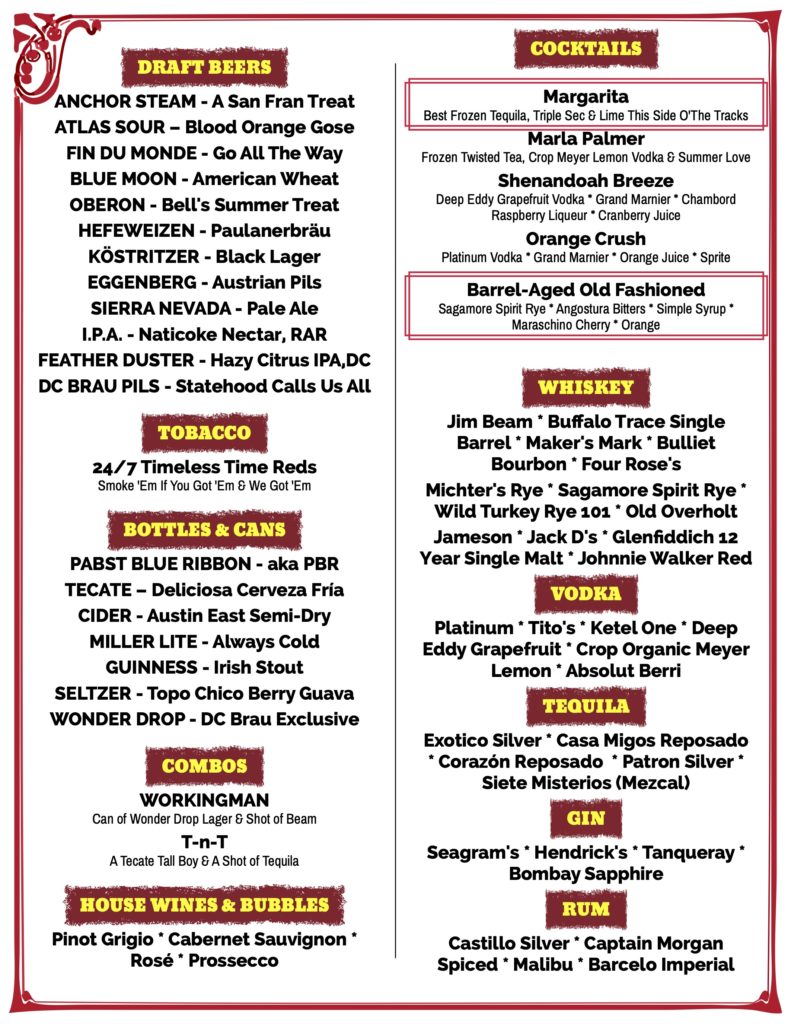 DRAFT BEERS

ANCHOR STEAM - A San Fran Treat
ATLAS SOUR – Blood Orange Gose
FIN DU MONDE - Go All The Way
BLUE MOON - American Wheat
OBERON - Bell's Summer Treat
HEFEWEIZEN - Paulanerbräu
KÖSTRITZER - Black Lager
EGGENBERG - Austrian Pils
SIERRA NEVADA - Pale Ale
I.P.A. - Naticoke Nectar, RAR
FEATHER DUSTER - Hazy Citrus IPA,DC
DC BRAU PILS - Statehood Calls Us All

TOBACCO

24/7 Timeless Time Reds
Smoke 'Em If You Got 'Em & We Got 'Em

BOTTLES & CANS

PABST BLUE RIBBON - aka PBR
TECATE – Deliciosa Cerveza Fría
CIDER - Austin East Semi-Dry
MILLER LITE - Always Cold
GUINNESS - Irish Stout
SELTZER - Topo Chico Berry Guava
WONDER DROP - DC Brau Exclusive

COMBOS

WORKINGMAN
Can of Wonder Drop Lager & Shot of Beam
T-n-T
A Tecate Tall Boy & A Shot of Tequila

HOUSE WINES & BUBBLES

Pinot Grigio * Cabernet Sauvignon * Rosé * Prossecco

COCKTAILS

Margarita
Best Frozen Tequila, Triple Sec & Lime This Side O'The Tracks
Marla Palmer
Frozen Twisted Tea, Crop Meyer Lemon Vodka & Summer Love
Shenandoah Breeze
Deep Eddy Grapefruit Vodka * Grand Marnier * Chambord Raspberry Liqueur * Cranberry Juice
Orange Crush
Platinum Vodka * Grand Marnier * Orange Juice * Sprite
Barrel-Aged Old Fashioned
Sagamore Spirit Rye * Angostura Bitters * Simple Syrup * Maraschino Cherry * Orange

WHISKEY

Jim Beam * Buffalo Trace Single Barrel * Maker's Mark * Bulliet Bourbon * Four Rose's
Michter's Rye * Sagamore Spirit Rye * Wild Turkey Rye 101 * Old Overholt
Jameson * Jack D's * Glenfiddich 12 Year Single Malt * Johnnie Walker Red

VODKA

Platinum * Tito's * Ketel One * Deep Eddy Grapefruit * Crop Organic Meyer Lemon * Absolut Berri

TEQUILA

Exotico Silver * Casa Migos Reposado * Corazón Reposado * Patron Silver * Siete Misterios (Mezcal)

GIN

Seagram's * Hendrick's * Tanqueray * Bombay Sapphire

RUM

Castillo Silver * Captain Morgan Spiced * Malibu * Barcelo Imperial